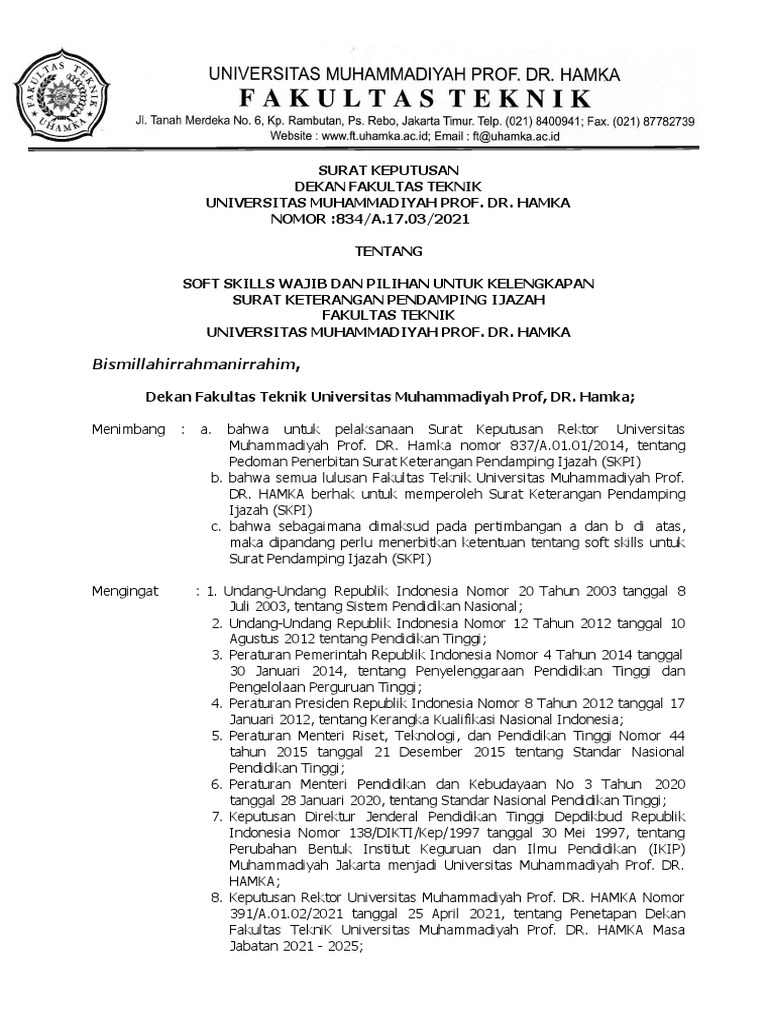 FAKULTAS TEKNIK UHAMKA

UNIVERSITAS MUHAMMADIYAH PROF. DR. HAMKA
FAKULTAS TEKNIK
Jl. Tanah Merdeka No. 6, Kp. Rambutan, Ps. Rebo, Jakarta Timur. Telp. (021) 8400941; Fax. (021) 87782739
Website : www.ft.uhamka.ac.id; Email : ft@uhamka.ac.id

SURAT KEPUTUSAN
DEKAN FAKULTAS TEKNIK
UNIVERSITAS MUHAMMADIYAH PROF. DR. HAMKA
NOMOR :834/A.17.03/2021

TENTANG

SOFT SKILLS WAJIB DAN PILIHAN UNTUK KELENGKAPAN
SURAT KETERANGAN PENDAMPING IJAZAH
FAKULTAS TEKNIK
UNIVERSITAS MUHAMMADIYAH PROF. DR. HAMKA

Bismillahirrahmanirrahim,

Dekan Fakultas Teknik Universitas Muhammadiyah Prof, DR. Hamka;

Menimbang : a. bahwa untuk pelaksanaan Surat Keputusan Rektor Universitas Muhammadiyah Prof. DR. Hamka nomor 837/A.01.01/2014, tentang Pedoman Penerbitan Surat Keterangan Pendamping Ijazah (SKPI)
b. bahwa semua lulusan Fakultas Teknik Universitas Muhammadiyah Prof. DR. HAMKA berhak untuk memperoleh Surat Keterangan Pendamping Ijazah (SKPI)
c. bahwa sebagaimana dimaksud pada pertimbangan a dan b di atas, maka dipandang perlu menerbitkan ketentuan tentang soft skills untuk Surat Pendamping Ijazah (SKPI)

Mengingat : 1. Undang-Undang Republik Indonesia Nomor 20 Tahun 2003 tanggal 8 Juli 2003, tentang Sistem Pendidikan Nasional;
2. Undang-Undang Republik Indonesia Nomor 12 Tahun 2012 tanggal 10 Agustus 2012 tentang Pendidikan Tinggi;
3. Peraturan Pemerintah Republik Indonesia Nomor 4 Tahun 2014 tanggal 30 Januari 2014, tentang Penyelenggaraan Pendidikan Tinggi dan Pengelolaan Perguruan Tinggi;
4. Peraturan Presiden Republik Indonesia Nomor 8 Tahun 2012 tanggal 17 Januari 2012, tentang Kerangka Kualifikasi Nasional Indonesia;
5. Peraturan Menteri Riset, Teknologi, dan Pendidikan Tinggi Nomor 44 tahun 2015 tanggal 21 Desember 2015 tentang Standar Nasional Pendidikan Tinggi;
6. Peraturan Menteri Pendidikan dan Kebudayaan No 3 Tahun 2020 tanggal 28 Januari 2020, tentang Standar Nasional Pendidikan Tinggi;
7. Keputusan Direktur Jenderal Pendidikan Tinggi Depdikbud Republik Indonesia Nomor 138/DIKTI/Kep/1997 tanggal 30 Mei 1997, tentang Perubahan Bentuk Institut Keguruan dan Ilmu Pendidikan (IKIP) Muhammadiyah Jakarta menjadi Universitas Muhammadiyah Prof. DR. HAMKA;
8. Keputusan Rektor Universitas Muhammadiyah Prof. DR. HAMKA Nomor 391/A.01.02/2021 tanggal 25 April 2021, tentang Penetapan Dekan Fakultas TekniK Universitas Muhammadiyah Prof. DR. HAMKA Masa Jabatan 2021 - 2025;